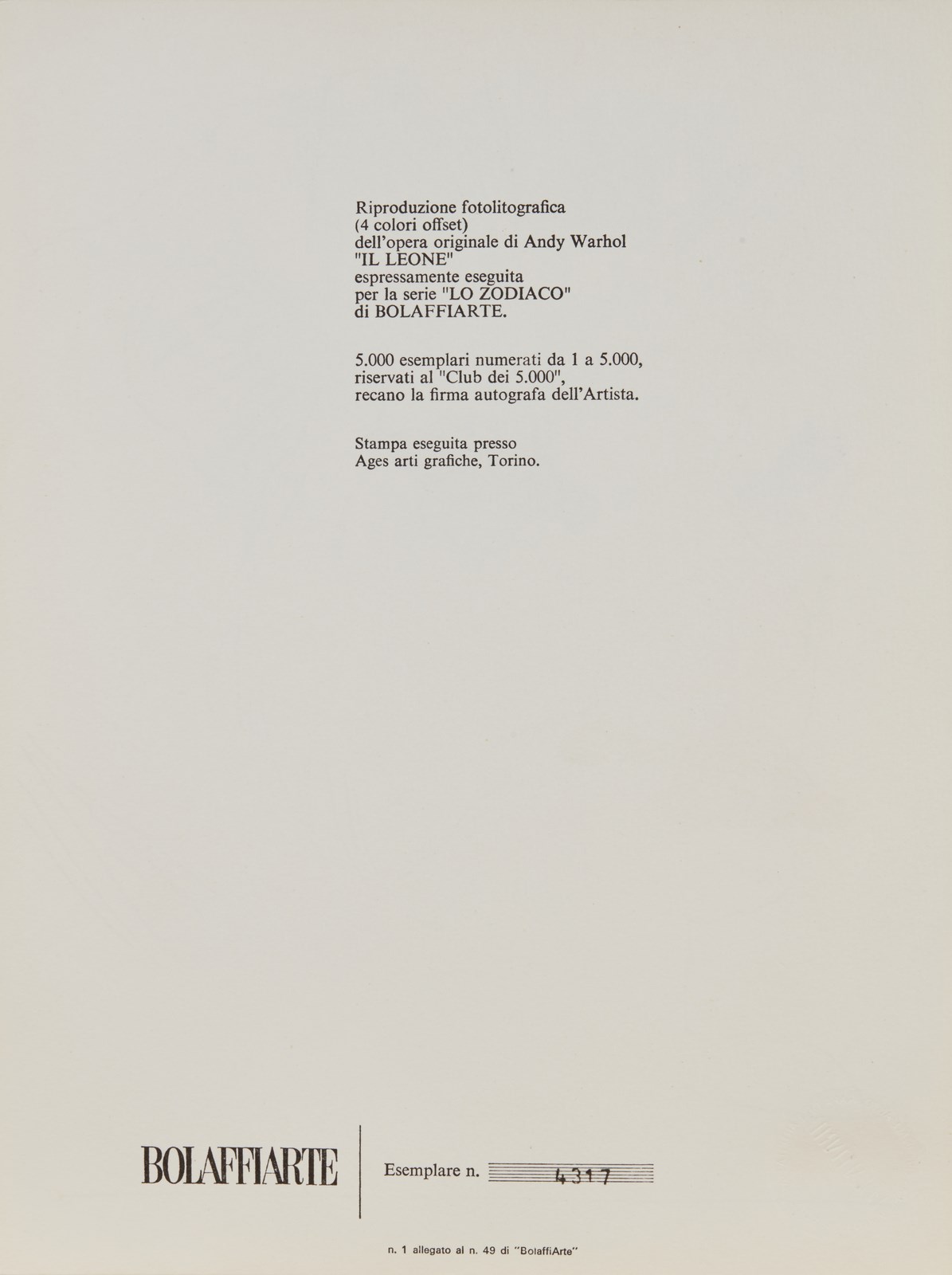 Riproduzione fotolitografica
(4 colori offset)
dell'opera originale di Andy Warhol
"IL LEONE"
espressamente eseguita
per la serie "LO ZODIACO"
di BOLAFFIARTE.

5.000 esemplari numerati da 1 a 5.000,
riservati al "Club dei 5.000",
recano la firma autografa dell'Artista.

Stampa eseguita presso
Ages arti grafiche, Torino.

BOLAFFIARTE

Esemplare n. 4317

n. 1 allegato al n. 49 di "BolaffiArte"